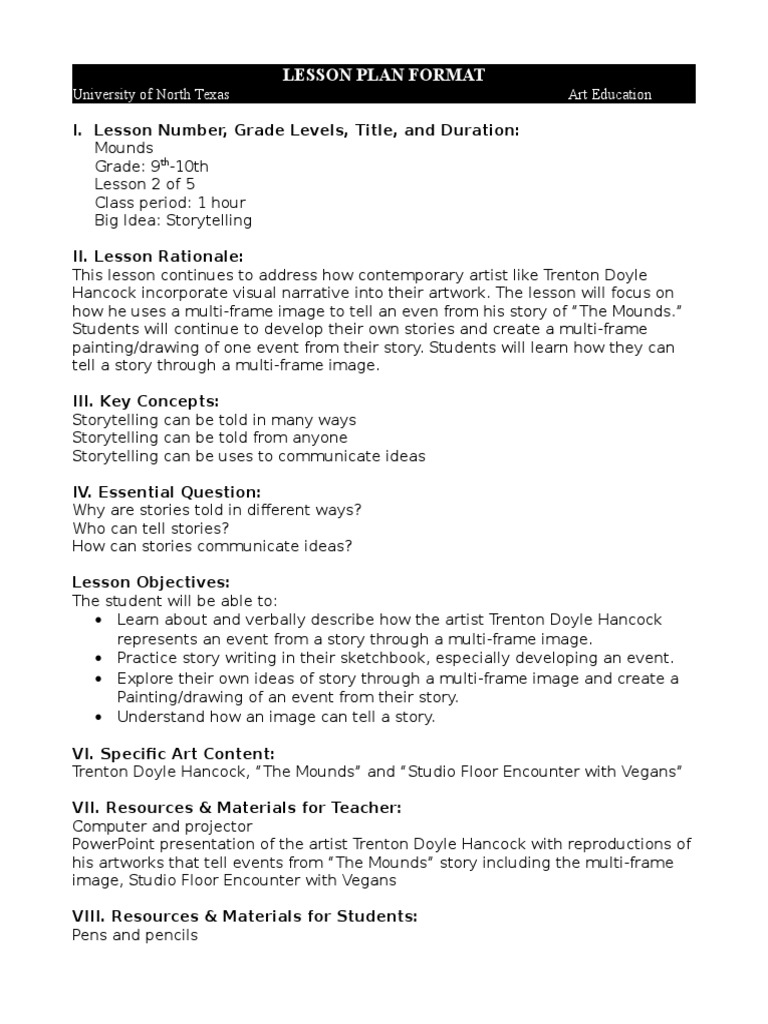 LESSON PLAN FORMAT
University of North Texas Art Education

I. Lesson Number, Grade Levels, Title, and Duration:
Mounds
Grade: 9$^{th}$-10th
Lesson 2 of 5
Class period: 1 hour
Big Idea: Storytelling

II. Lesson Rationale:
This lesson continues to address how contemporary artist like Trenton Doyle Hancock incorporate visual narrative into their artwork. The lesson will focus on how he uses a multi-frame image to tell an even from his story of "The Mounds." Students will continue to develop their own stories and create a multi-frame painting/drawing of one event from their story. Students will learn how they can tell a story through a multi-frame image.

III. Key Concepts:
Storytelling can be told in many ways
Storytelling can be told from anyone
Storytelling can be uses to communicate ideas

IV. Essential Question:
Why are stories told in different ways?
Who can tell stories?
How can stories communicate ideas?

Lesson Objectives:
The student will be able to:
• Learn about and verbally describe how the artist Trenton Doyle Hancock represents an event from a story through a multi-frame image.
• Practice story writing in their sketchbook, especially developing an event.
• Explore their own ideas of story through a multi-frame image and create a Painting/drawing of an event from their story.
• Understand how an image can tell a story.

VI. Specific Art Content:
Trenton Doyle Hancock, "The Mounds" and "Studio Floor Encounter with Vegans"

VII. Resources & Materials for Teacher:
Computer and projector
PowerPoint presentation of the artist Trenton Doyle Hancock with reproductions of his artworks that tell events from "The Mounds" story including the multi-frame image, Studio Floor Encounter with Vegans

VIII. Resources & Materials for Students:
Pens and pencils